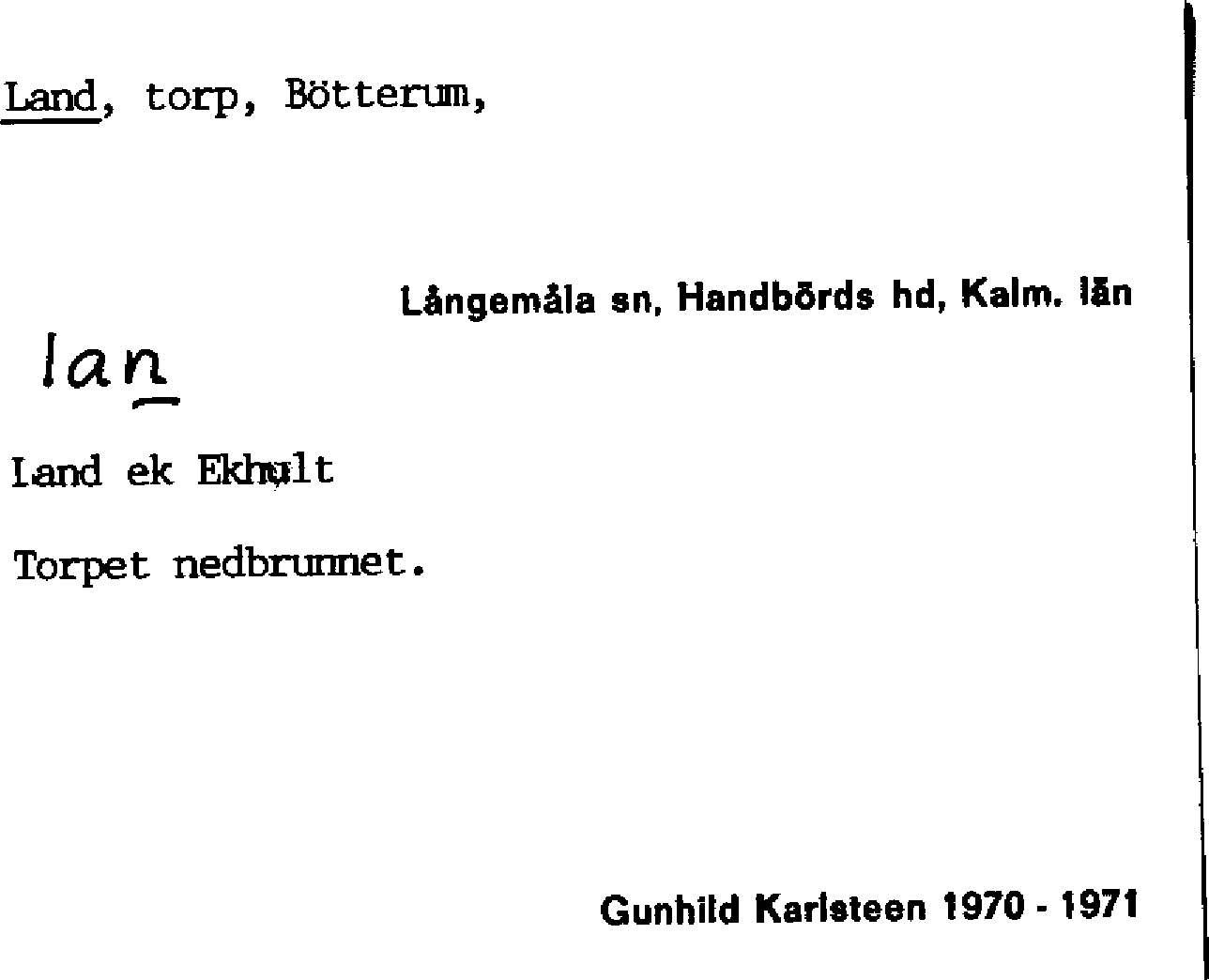 Land, torp, Bötterum,

Långemåla sn, Handbörds hd, Kalm. län

lan

Land ek Ekhult

Torpet nedbrunnet.

Gunhild Karlsteen 1970 - 1971